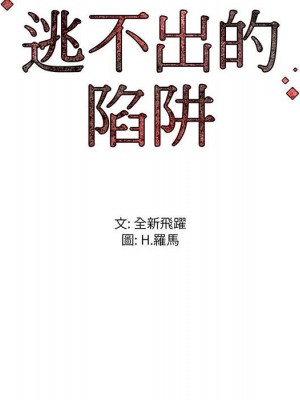 逃不出的陷阱

文: 全新飛躍
圖: H.羅馬